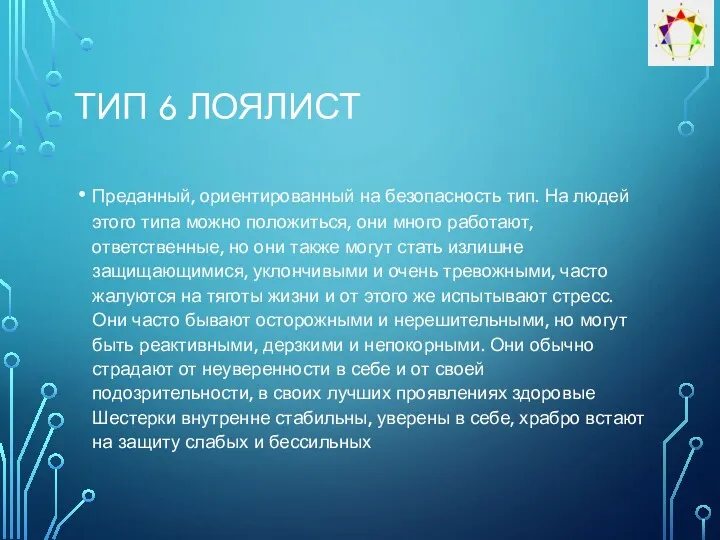 ТИП 6 ЛОЯЛИСТ

• Преданный, ориентированный на безопасность тип. На людей этого типа можно положиться, они много работают, ответственные, но они также могут стать излишне защищающимися, уклончивыми и очень тревожными, часто жалуются на тяготы жизни и от этого же испытывают стресс. Они часто бывают осторожными и нерешительными, но могут быть реактивными, дерзкими и непокорными. Они обычно страдают от неуверенности в себе и от своей подозрительности, в своих лучших проявлениях здоровые Шестерки внутренне стабильны, уверены в себе, храбро встают на защиту слабых и бессильных